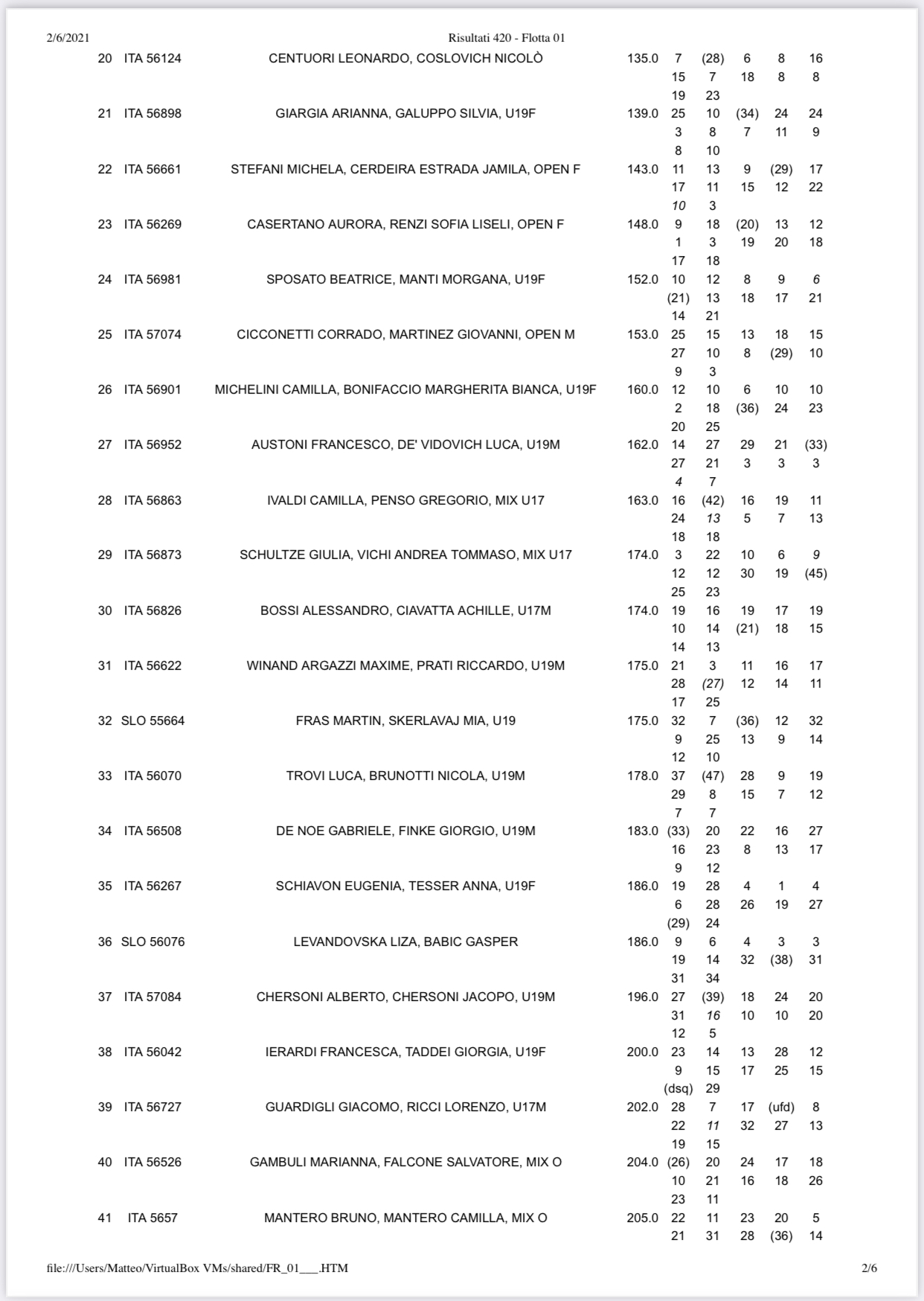 2/6/2021 Risultati 420 - Flotta 01

| | | | | | | | | |
|---|---|---|---|---|---|---|---|---|
| 20 | ITA 56124 | CENTUORI LEONARDO, COSLOVICH NICOLÒ | 135.0 | 7 | (28) | 6 | 8 | 16 |
| | | | | 15 | 7 | 18 | 8 | 8 |
| | | | | 19 | 23 | | | |
| 21 | ITA 56898 | GIARGIA ARIANNA, GALUPPO SILVIA, U19F | 139.0 | 25 | 10 | (34) | 24 | 24 |
| | | | | 3 | 8 | 7 | 11 | 9 |
| | | | | 8 | 10 | | | |
| 22 | ITA 56661 | STEFANI MICHELA, CERDEIRA ESTRADA JAMILA, OPEN F | 143.0 | 11 | 13 | 9 | (29) | 17 |
| | | | | 17 | 11 | 15 | 12 | 22 |
| | | | | 10 | 3 | | | |
| 23 | ITA 56269 | CASERTANO AURORA, RENZI SOFIA LISELI, OPEN F | 148.0 | 9 | 18 | (20) | 13 | 12 |
| | | | | 1 | 3 | 19 | 20 | 18 |
| | | | | 17 | 18 | | | |
| 24 | ITA 56981 | SPOSATO BEATRICE, MANTI MORGANA, U19F | 152.0 | 10 | 12 | 8 | 9 | 6 |
| | | | | (21) | 13 | 18 | 17 | 21 |
| | | | | 14 | 21 | | | |
| 25 | ITA 57074 | CICCONETTI CORRADO, MARTINEZ GIOVANNI, OPEN M | 153.0 | 25 | 15 | 13 | 18 | 15 |
| | | | | 27 | 10 | 8 | (29) | 10 |
| | | | | 9 | 3 | | | |
| 26 | ITA 56901 | MICHELINI CAMILLA, BONIFACCIO MARGHERITA BIANCA, U19F | 160.0 | 12 | 10 | 6 | 10 | 10 |
| | | | | 2 | 18 | (36) | 24 | 23 |
| | | | | 20 | 25 | | | |
| 27 | ITA 56952 | AUSTONI FRANCESCO, DE' VIDOVICH LUCA, U19M | 162.0 | 14 | 27 | 29 | 21 | (33) |
| | | | | 27 | 21 | 3 | 3 | 3 |
| | | | | 4 | 7 | | | |
| 28 | ITA 56863 | IVALDI CAMILLA, PENSO GREGORIO, MIX U17 | 163.0 | 16 | (42) | 16 | 19 | 11 |
| | | | | 24 | 13 | 5 | 7 | 13 |
| | | | | 18 | 18 | | | |
| 29 | ITA 56873 | SCHULTZE GIULIA, VICHI ANDREA TOMMASO, MIX U17 | 174.0 | 3 | 22 | 10 | 6 | 9 |
| | | | | 12 | 12 | 30 | 19 | (45) |
| | | | | 25 | 23 | | | |
| 30 | ITA 56826 | BOSSI ALESSANDRO, CIAVATTA ACHILLE, U17M | 174.0 | 19 | 16 | 19 | 17 | 19 |
| | | | | 10 | 14 | (21) | 18 | 15 |
| | | | | 14 | 13 | | | |
| 31 | ITA 56622 | WINAND ARGAZZI MAXIME, PRATI RICCARDO, U19M | 175.0 | 21 | 3 | 11 | 16 | 17 |
| | | | | 28 | (27) | 12 | 14 | 11 |
| | | | | 17 | 25 | | | |
| 32 | SLO 55664 | FRAS MARTIN, SKERLAVAJ MIA, U19 | 175.0 | 32 | 7 | (36) | 12 | 32 |
| | | | | 9 | 25 | 13 | 9 | 14 |
| | | | | 12 | 10 | | | |
| 33 | ITA 56070 | TROVI LUCA, BRUNOTTI NICOLA, U19M | 178.0 | 37 | (47) | 28 | 9 | 19 |
| | | | | 29 | 8 | 15 | 7 | 12 |
| | | | | 7 | 7 | | | |
| 34 | ITA 56508 | DE NOE GABRIELE, FINKE GIORGIO, U19M | 183.0 | (33) | 20 | 22 | 16 | 27 |
| | | | | 16 | 23 | 8 | 13 | 17 |
| | | | | 9 | 12 | | | |
| 35 | ITA 56267 | SCHIAVON EUGENIA, TESSER ANNA, U19F | 186.0 | 19 | 28 | 4 | 1 | 4 |
| | | | | 6 | 28 | 26 | 19 | 27 |
| | | | | (29) | 24 | | | |
| 36 | SLO 56076 | LEVANDOVSKA LIZA, BABIC GASPER | 186.0 | 9 | 6 | 4 | 3 | 3 |
| | | | | 19 | 14 | 32 | (38) | 31 |
| | | | | 31 | 34 | | | |
| 37 | ITA 57084 | CHERSONI ALBERTO, CHERSONI JACOPO, U19M | 196.0 | 27 | (39) | 18 | 24 | 20 |
| | | | | 31 | 16 | 10 | 10 | 20 |
| | | | | 12 | 5 | | | |
| 38 | ITA 56042 | IERARDI FRANCESCA, TADDEI GIORGIA, U19F | 200.0 | 23 | 14 | 13 | 28 | 12 |
| | | | | 9 | 15 | 17 | 25 | 15 |
| | | | | (dsq) | 29 | | | |
| 39 | ITA 56727 | GUARDIGLI GIACOMO, RICCI LORENZO, U17M | 202.0 | 28 | 7 | 17 | (ufd) | 8 |
| | | | | 22 | 11 | 32 | 27 | 13 |
| | | | | 19 | 15 | | | |
| 40 | ITA 56526 | GAMBULI MARIANNA, FALCONE SALVATORE, MIX O | 204.0 | (26) | 20 | 24 | 17 | 18 |
| | | | | 10 | 21 | 16 | 18 | 26 |
| | | | | 23 | 11 | | | |
| 41 | ITA 5657 | MANTERO BRUNO, MANTERO CAMILLA, MIX O | 205.0 | 22 | 11 | 23 | 20 | 5 |
| | | | | 21 | 31 | 28 | (36) | 14 |

file:///Users/Matteo/VirtualBox VMs/shared/FR_01___.HTM 2/6